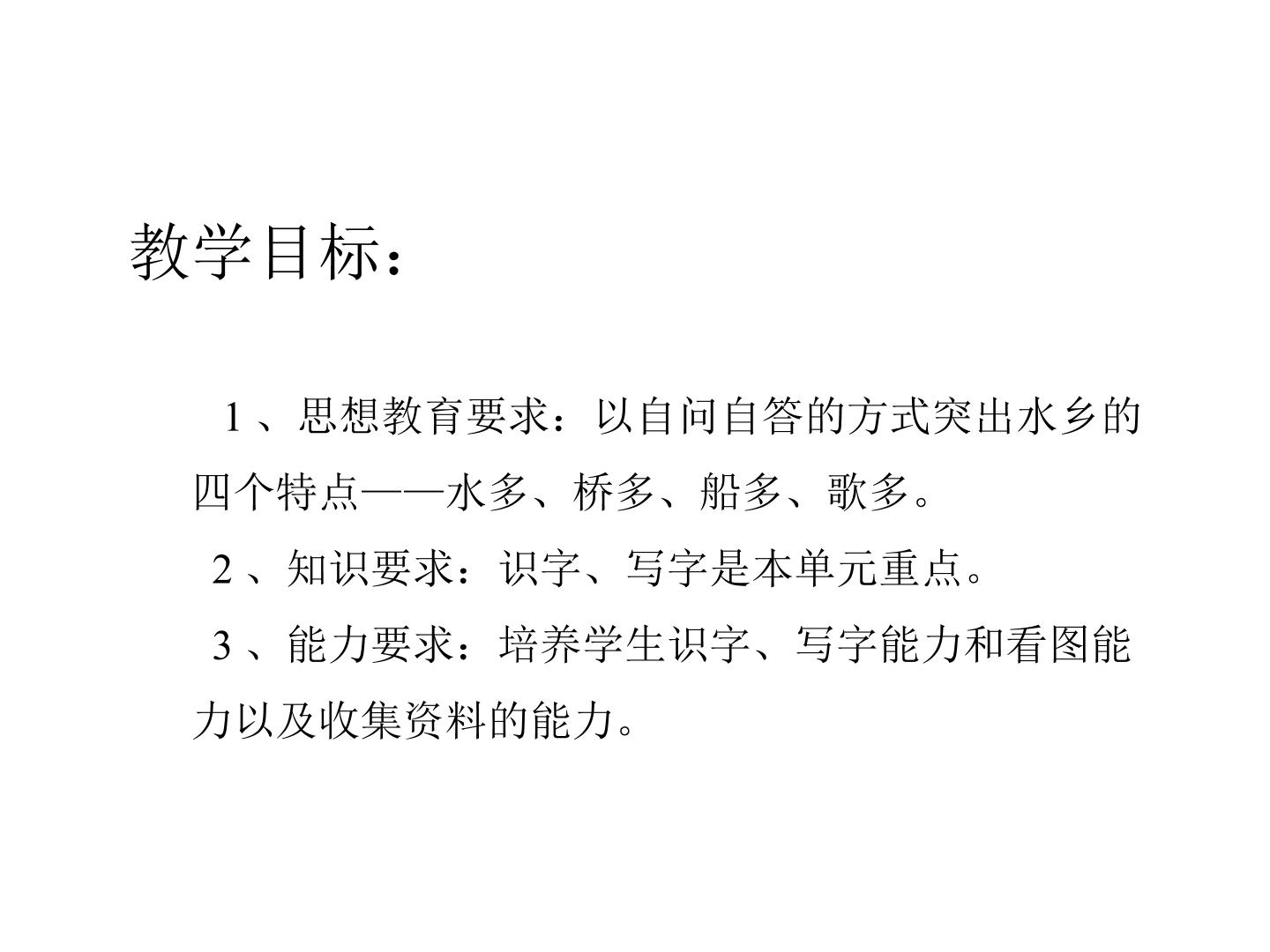 教学目标：

1、思想教育要求：以自问自答的方式突出水乡的四个特点——水多、桥多、船多、歌多。

2、知识要求：识字、写字是本单元重点。

3、能力要求：培养学生识字、写字能力和看图能力以及收集资料的能力。